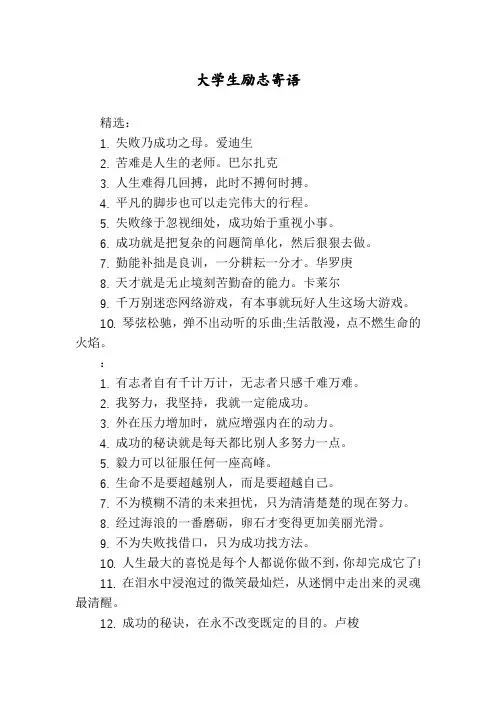 大学生励志寄语

精选：

1. 失败乃成功之母。爱迪生

2. 苦难是人生的老师。巴尔扎克

3. 人生难得几回搏，此时不搏何时搏。

4. 平凡的脚步也可以走完伟大的行程。

5. 失败缘于忽视细处，成功始于重视小事。

6. 成功就是把复杂的问题简单化，然后狠狠去做。

7. 勤能补拙是良训，一分耕耘一分才。华罗庚

8. 天才就是无止境刻苦勤奋的能力。卡莱尔

9. 千万别迷恋网络游戏，有本事就玩好人生这场大游戏。

10. 琴弦松驰，弹不出动听的乐曲;生活散漫，点不燃生命的火焰。

：

1. 有志者自有千计万计，无志者只感千难万难。

2. 我努力，我坚持，我就一定能成功。

3. 外在压力增加时，就应增强内在的动力。

4. 成功的秘诀就是每天都比别人多努力一点。

5. 毅力可以征服任何一座高峰。

6. 生命不是要超越别人，而是要超越自己。

7. 不为模糊不清的未来担忧，只为清清楚楚的现在努力。

8. 经过海浪的一番磨砺，卵石才变得更加美丽光滑。

9. 不为失败找借口，只为成功找方法。

10. 人生最大的喜悦是每个人都说你做不到，你却完成它了!

11. 在泪水中浸泡过的微笑最灿烂，从迷惘中走出来的灵魂最清醒。

12. 成功的秘诀，在永不改变既定的目的。卢梭